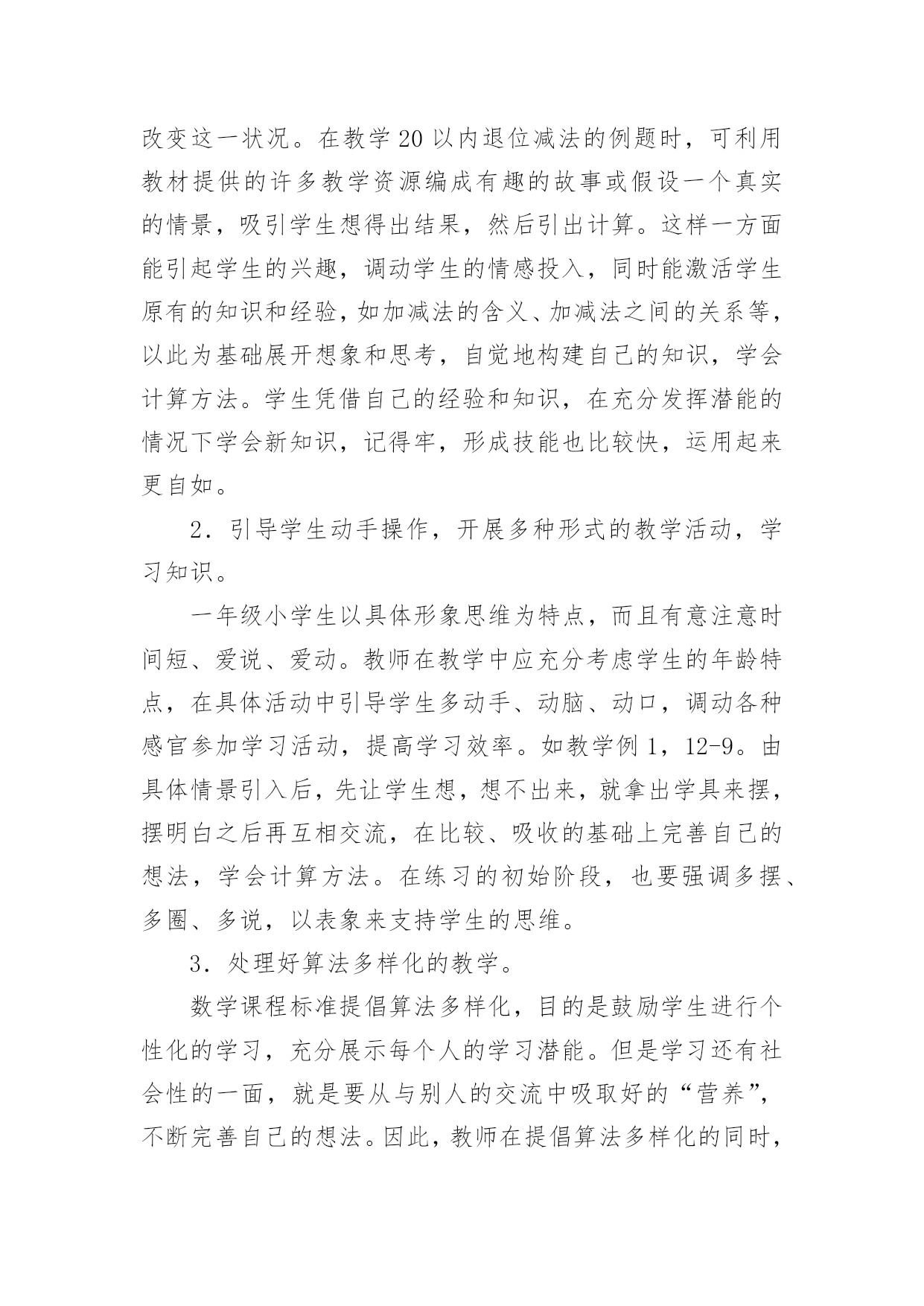 改变这一状况。在教学 20 以内退位减法的例题时，可利用教材提供的许多教学资源编成有趣的故事或假设一个真实的情景，吸引学生想得出结果，然后引出计算。这样一方面能引起学生的兴趣，调动学生的情感投入，同时能激活学生原有的知识和经验，如加减法的含义、加减法之间的关系等，以此为基础展开想象和思考，自觉地构建自己的知识，学会计算方法。学生凭借自己的经验和知识，在充分发挥潜能的情况下学会新知识，记得牢，形成技能也比较快，运用起来更自如。

2．引导学生动手操作，开展多种形式的教学活动，学习知识。

一年级小学生以具体形象思维为特点，而且有意注意时间短、爱说、爱动。教师在教学中应充分考虑学生的年龄特点，在具体活动中引导学生多动手、动脑、动口，调动各种感官参加学习活动，提高学习效率。如教学例 1，12-9。由具体情景引入后，先让学生想，想不出来，就拿出学具来摆，摆明白之后再互相交流，在比较、吸收的基础上完善自己的想法，学会计算方法。在练习的初始阶段，也要强调多摆、多圈、多说，以表象来支持学生的思维。

3．处理好算法多样化的教学。

数学课程标准提倡算法多样化，目的是鼓励学生进行个性化的学习，充分展示每个人的学习潜能。但是学习还有社会性的一面，就是要从与别人的交流中吸取好的“营养”，不断完善自己的想法。因此，教师在提倡算法多样化的同时，